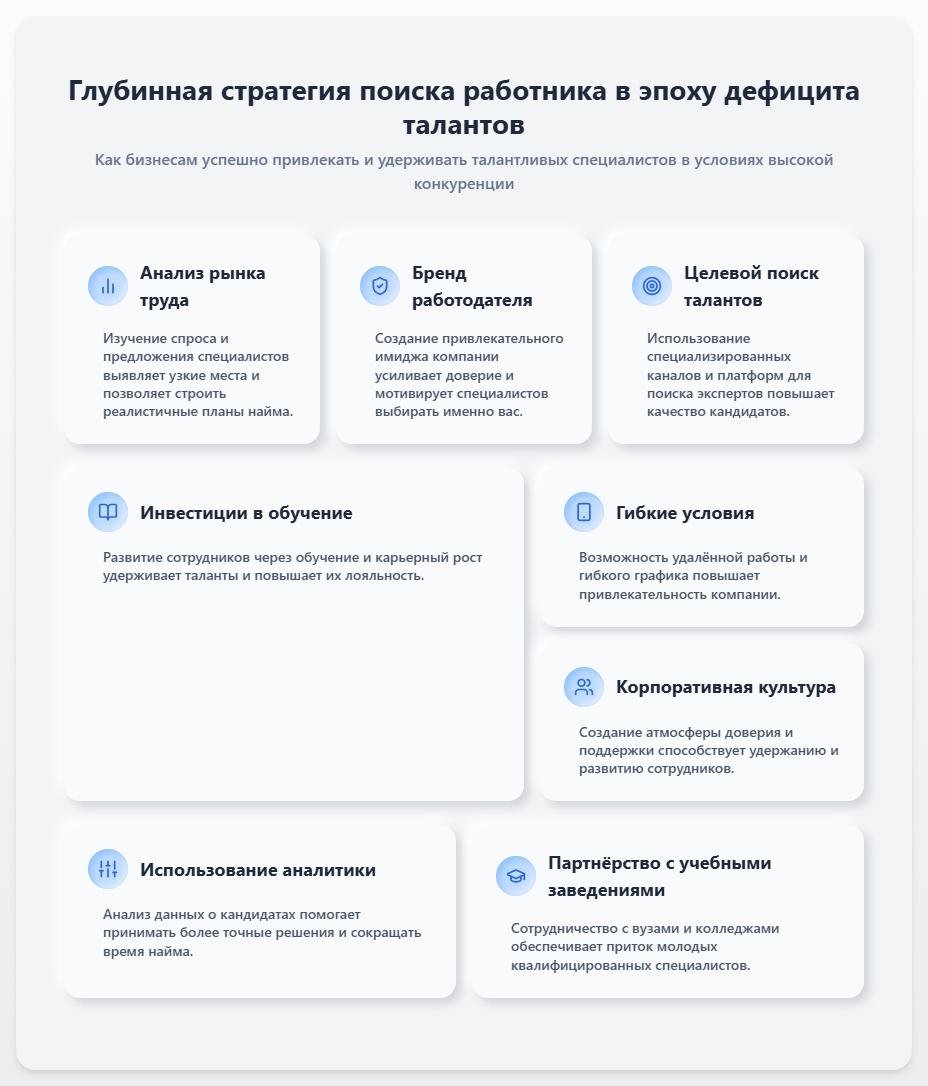 Глубинная стратегия поиска работника в эпоху дефицита талантов

Как бизнесам успешно привлекать и удерживать талантливых специалистов в условиях высокой конкуренции

Анализ рынка труда

Изучение спроса и предложения специалистов выявляет узкие места и позволяет строить реалистичные планы найма.

Бренд работодателя

Создание привлекательного имиджа компании усиливает доверие и мотивирует специалистов выбирать именно вас.

Целевой поиск талантов

Использование специализированных каналов и платформ для поиска экспертов повышает качество кандидатов.

Инвестиции в обучение

Развитие сотрудников через обучение и карьерный рост удерживает таланты и повышает их лояльность.

Гибкие условия

Возможность удалённой работы и гибкого графика повышает привлекательность компании.

Корпоративная культура

Создание атмосферы доверия и поддержки способствует удержанию и развитию сотрудников.

Использование аналитики

Анализ данных о кандидатах помогает принимать более точные решения и сокращать время найма.

Партнёрство с учебными заведениями

Сотрудничество с вузами и колледжами обеспечивает приток молодых квалифицированных специалистов.